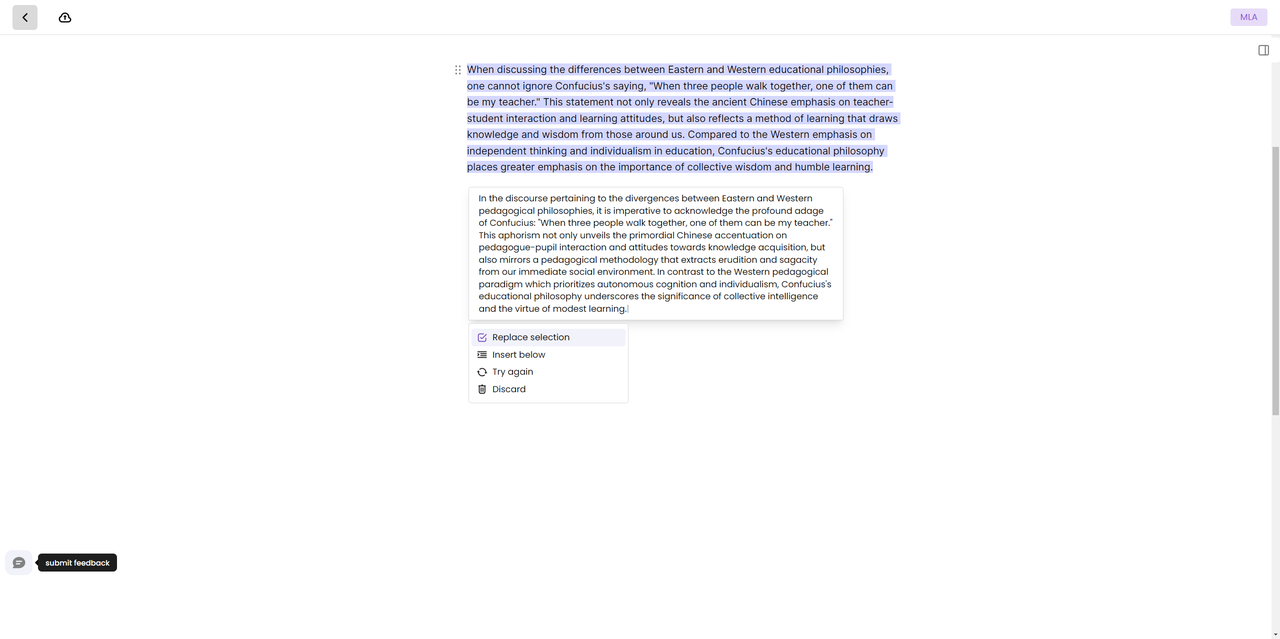 MLA

When discussing the differences between Eastern and Western educational philosophies, one cannot ignore Confucius's saying, "When three people walk together, one of them can be my teacher." This statement not only reveals the ancient Chinese emphasis on teacher-student interaction and learning attitudes, but also reflects a method of learning that draws knowledge and wisdom from those around us. Compared to the Western emphasis on independent thinking and individualism in education, Confucius's educational philosophy places greater emphasis on the importance of collective wisdom and humble learning.

In the discourse pertaining to the divergences between Eastern and Western pedagogical philosophies, it is imperative to acknowledge the profound adage of Confucius: "When three people walk together, one of them can be my teacher." This aphorism not only unveils the primordial Chinese accentuation on pedagogue-pupil interaction and attitudes towards knowledge acquisition, but also mirrors a pedagogical methodology that extracts erudition and sagacity from our immediate social environment. In contrast to the Western pedagogical paradigm which prioritizes autonomous cognition and individualism, Confucius's educational philosophy underscores the significance of collective intelligence and the virtue of modest learning.

Replace selection
Insert below
Try again
Discard

submit feedback